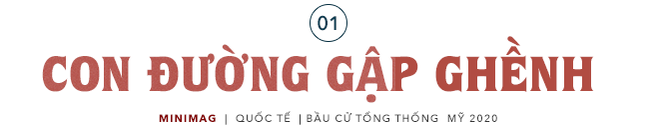 01

CON ĐƯỜNG GẬP GHỀNH

MINIMAG | QUỐC TẾ | BẦU CỬ TỔNG THỐNG MỸ 2020